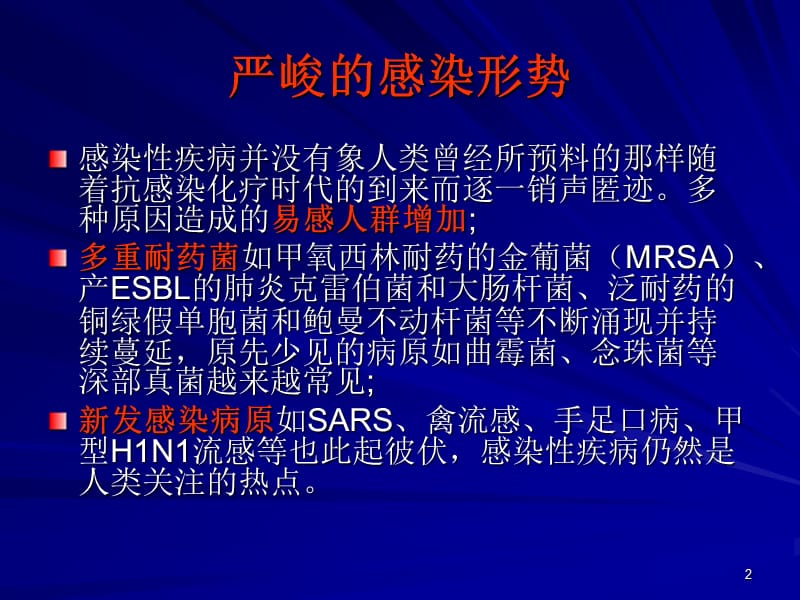 严峻的感染形势

感染性疾病并没有象人类曾经所预料的那样随着抗感染化疗时代的到来而逐一销声匿迹。多种原因造成的易感人群增加;

多重耐药菌如甲氧西林耐药的金葡菌（MRSA）、产ESBL的肺炎克雷伯菌和大肠杆菌、泛耐药的铜绿假单胞菌和鲍曼不动杆菌等不断涌现并持续蔓延，原先少见的病原如曲霉菌、念珠菌等深部真菌越来越常见;

新发感染病原如SARS、禽流感、手足口病、甲型H1N1流感等也此起彼伏，感染性疾病仍然是人类关注的热点。

2